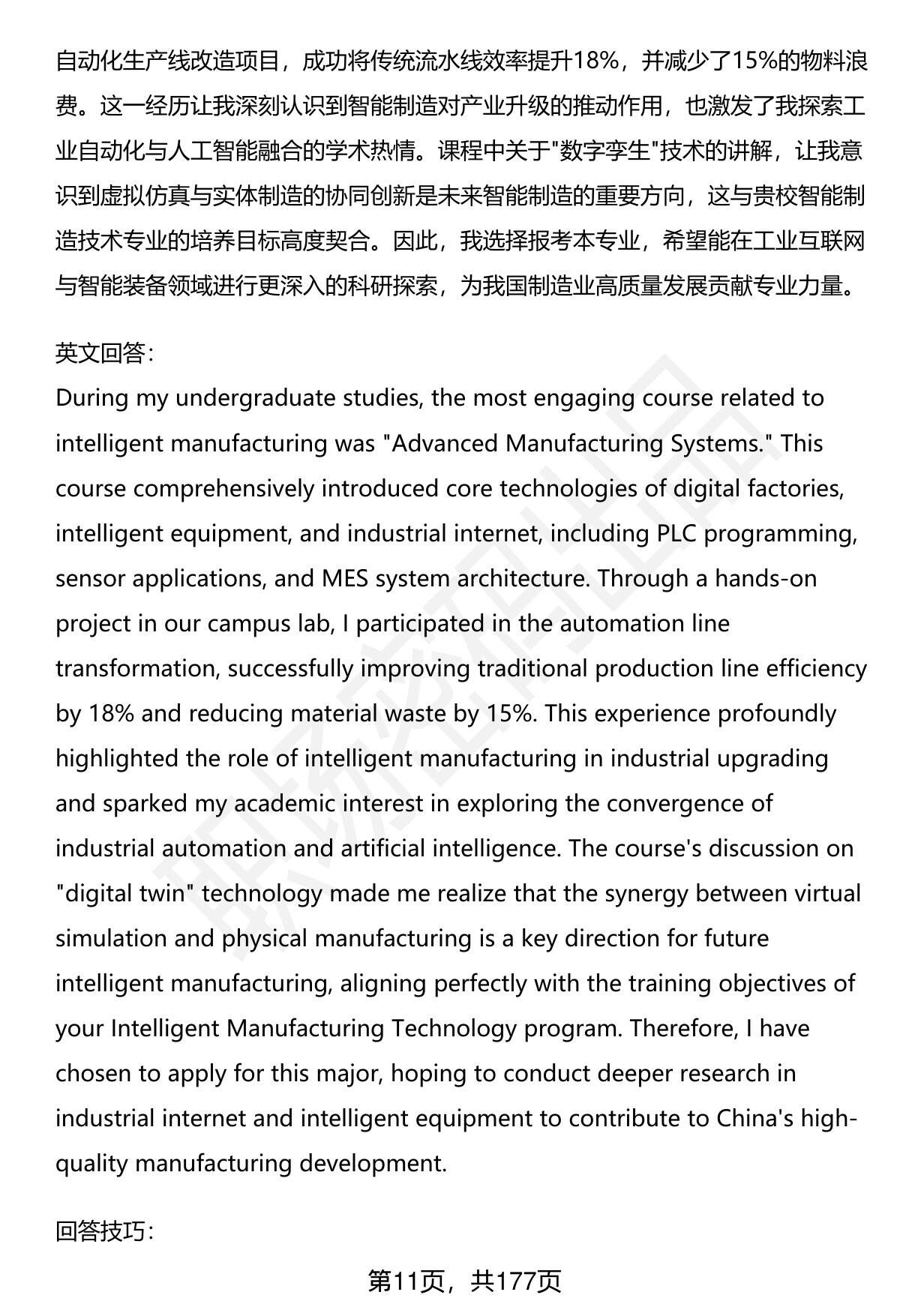 自动化生产线改造项目，成功将传统流水线效率提升18%，并减少了15%的物料浪费。这一经历让我深刻认识到智能制造对产业升级的推动作用，也激发了我探索工业自动化与人工智能融合的学术热情。课程中关于"数字孪生"技术的讲解，让我意识到虚拟仿真与实体制造的协同创新是未来智能制造的重要方向，这与贵校智能制造技术专业的培养目标高度契合。因此，我选择报考本专业，希望能在工业互联网与智能装备领域进行更深入的科研探索，为我国制造业高质量发展贡献专业力量。

英文回答：
During my undergraduate studies, the most engaging course related to intelligent manufacturing was "Advanced Manufacturing Systems." This course comprehensively introduced core technologies of digital factories, intelligent equipment, and industrial internet, including PLC programming, sensor applications, and MES system architecture. Through a hands-on project in our campus lab, I participated in the automation line transformation, successfully improving traditional production line efficiency by 18% and reducing material waste by 15%. This experience profoundly highlighted the role of intelligent manufacturing in industrial upgrading and sparked my academic interest in exploring the convergence of industrial automation and artificial intelligence. The course's discussion on "digital twin" technology made me realize that the synergy between virtual simulation and physical manufacturing is a key direction for future intelligent manufacturing, aligning perfectly with the training objectives of your Intelligent Manufacturing Technology program. Therefore, I have chosen to apply for this major, hoping to conduct deeper research in industrial internet and intelligent equipment to contribute to China's high-quality manufacturing development.

回答技巧：

第11页，共177页